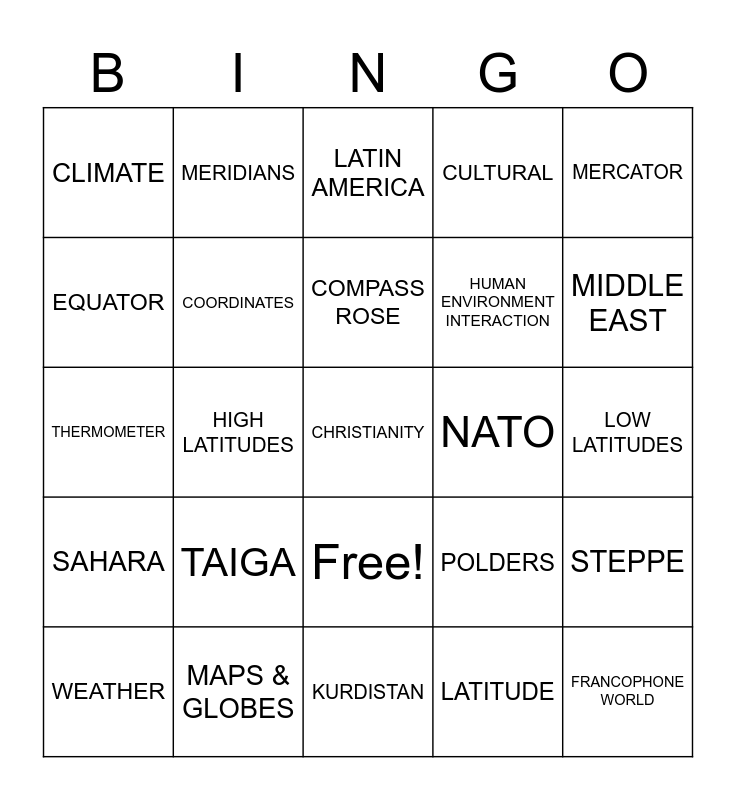 | B | I | N | G | O |
|---|---|---|---|---|
| CLIMATE | MERIDIANS | LATIN AMERICA | CULTURAL | MERCATOR |
| EQUATOR | COORDINATES | COMPASS ROSE | HUMAN ENVIRONMENT INTERACTION | MIDDLE EAST |
| THERMOMETER | HIGH LATITUDES | CHRISTIANITY | NATO | LOW LATITUDES |
| SAHARA | TAIGA | Free! | POLDERS | STEPPE |
| WEATHER | MAPS & GLOBES | KURDISTAN | LATITUDE | FRANCOPHONE WORLD |